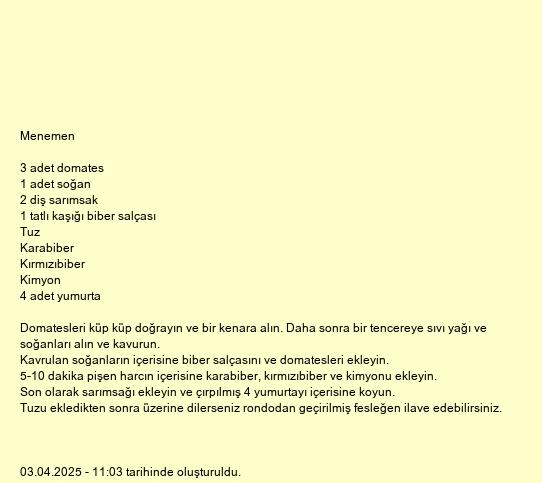 Menemen

3 adet domates
1 adet soğan
2 diş sarımsak
1 tatlı kaşığı biber salçası
Tuz
Karabiber
Kırmızıbiber
Kimyon
4 adet yumurta

Domatesleri küp küp doğrayın ve bir kenara alın. Daha sonra bir tencereye sıvı yağı ve soğanları alın ve kavurun.
Kavrulan soğanların içerisine biber salçasını ve domatesleri ekleyin.
5-10 dakika pişen harcın içerisine karabiber, kırmızıbiber ve kimyonu ekleyin.
Son olarak sarımsağı ekleyin ve çırpılmış 4 yumurtayı içerisine koyun.
Tuzu ekledikten sonra üzerine dilerseniz rondodan geçirilmiş fesleğen ilave edebilirsiniz.

03.04.2025 - 11:03 tarihinde oluşturuldu.